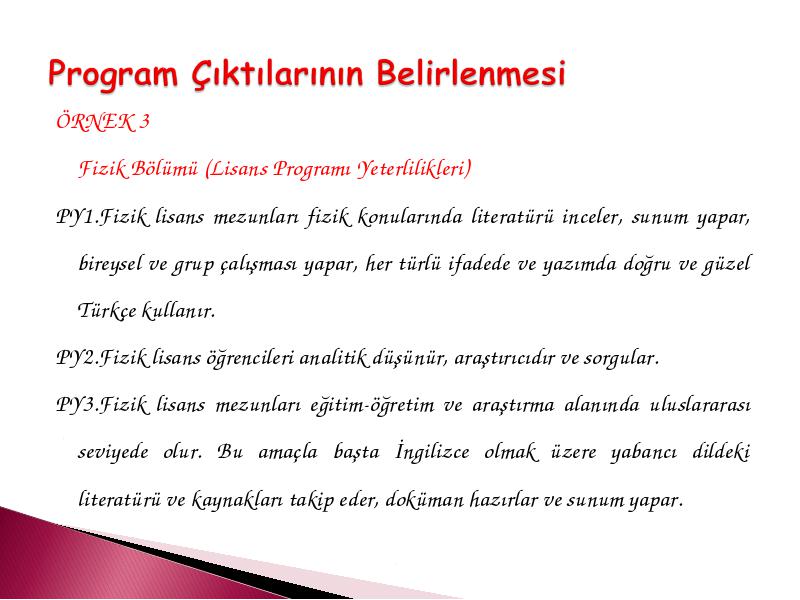 Program Çıktılarının Belirlenmesi

ÖRNEK 3

Fizik Bölümü (Lisans Programı Yeterlilikleri)

PY1.Fizik lisans mezunları fizik konularında literatürü inceler, sunum yapar, bireysel ve grup çalışması yapar, her türlü ifadede ve yazımda doğru ve güzel Türkçe kullanır.

PY2.Fizik lisans öğrencileri analitik düşünür, araştırıcıdır ve sorgular.

PY3.Fizik lisans mezunları eğitim-öğretim ve araştırma alanında uluslararası seviyede olur. Bu amaçla başta İngilizce olmak üzere yabancı dildeki literatürü ve kaynakları takip eder, doküman hazırlar ve sunum yapar.